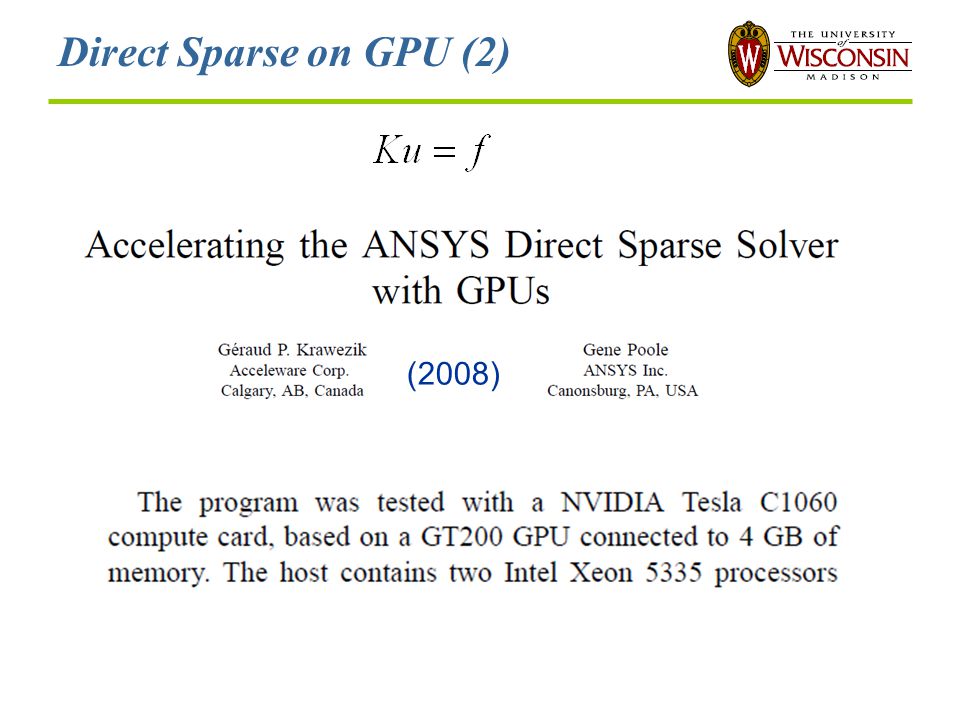 Direct Sparse on GPU (2)

THE UNIVERSITY of WISCONSIN MADISON

$Ku = f$

Accelerating the ANSYS Direct Sparse Solver with GPUs

Géraud P. Krawezik
Acceleware Corp.
Calgary, AB, Canada

(2008)

Gene Poole
ANSYS Inc.
Canonsburg, PA, USA

The program was tested with a NVIDIA Tesla C1060 compute card, based on a GT200 GPU connected to 4 GB of memory. The host contains two Intel Xeon 5335 processors